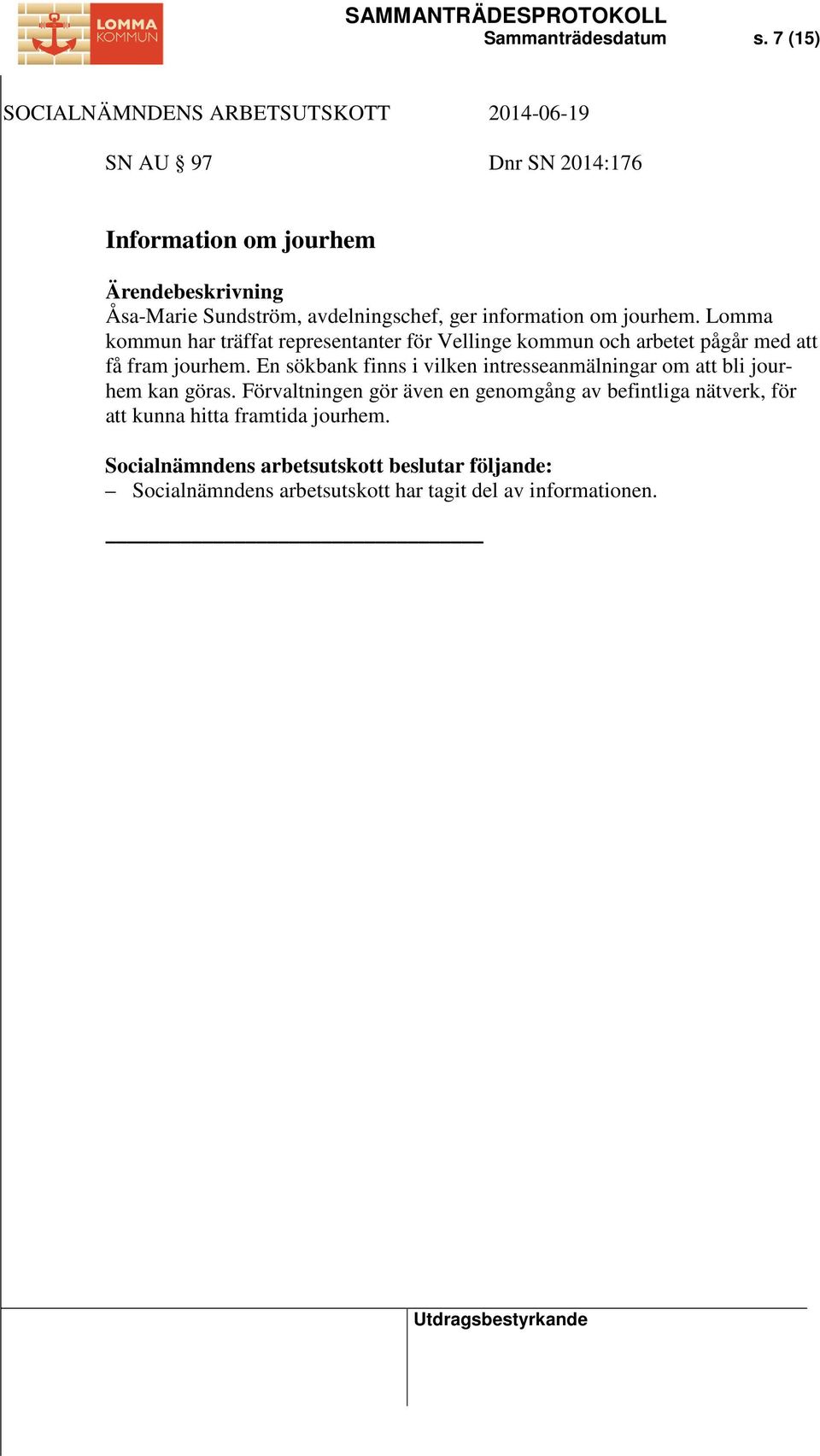 LOMMA KOMMUN

SAMMANTRÄDESPROTOKOLL
Sammanträdesdatum s. 7 (15)

SOCIALNÄMNDENS ARBETSUTSKOTT 2014-06-19

SN AU § 97 Dnr SN 2014:176

Information om jourhem

Ärendebeskrivning
Åsa-Marie Sundström, avdelningschef, ger information om jourhem. Lomma kommun har träffat representanter för Vellinge kommun och arbetet pågår med att få fram jourhem. En sökbank finns i vilken intresseanmälningar om att bli jourhem kan göras. Förvaltningen gör även en genomgång av befintliga nätverk, för att kunna hitta framtida jourhem.

Socialnämndens arbetsutskott beslutar följande:
– Socialnämndens arbetsutskott har tagit del av informationen.

Utdragsbestyrkande